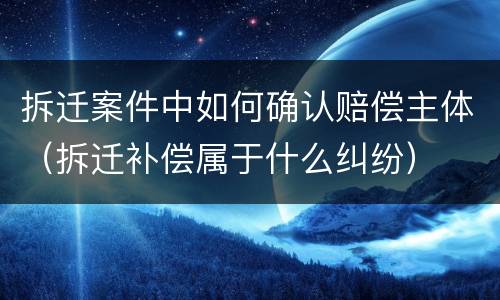 拆迁案件中如何确认赔偿主体（拆迁补偿属于什么纠纷）